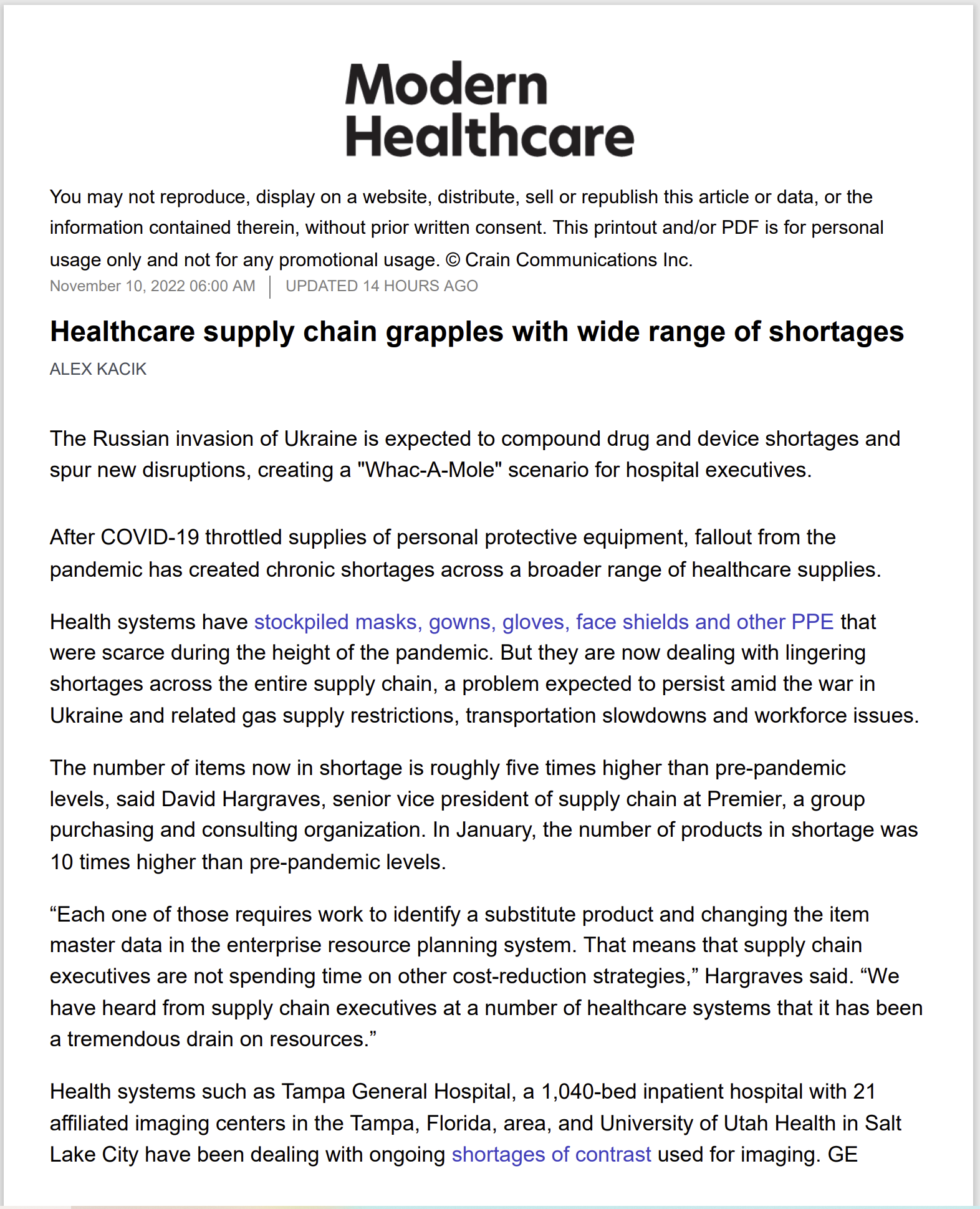 Modern Healthcare

You may not reproduce, display on a website, distribute, sell or republish this article or data, or the information contained therein, without prior written consent. This printout and/or PDF is for personal usage only and not for any promotional usage. © Crain Communications Inc.

November 10, 2022 06:00 AM | UPDATED 14 HOURS AGO

Healthcare supply chain grapples with wide range of shortages

ALEX KACIK

The Russian invasion of Ukraine is expected to compound drug and device shortages and spur new disruptions, creating a "Whac-A-Mole" scenario for hospital executives.

After COVID-19 throttled supplies of personal protective equipment, fallout from the pandemic has created chronic shortages across a broader range of healthcare supplies.

Health systems have stockpiled masks, gowns, gloves, face shields and other PPE that were scarce during the height of the pandemic. But they are now dealing with lingering shortages across the entire supply chain, a problem expected to persist amid the war in Ukraine and related gas supply restrictions, transportation slowdowns and workforce issues.

The number of items now in shortage is roughly five times higher than pre-pandemic levels, said David Hargraves, senior vice president of supply chain at Premier, a group purchasing and consulting organization. In January, the number of products in shortage was 10 times higher than pre-pandemic levels.

“Each one of those requires work to identify a substitute product and changing the item master data in the enterprise resource planning system. That means that supply chain executives are not spending time on other cost-reduction strategies,” Hargraves said. “We have heard from supply chain executives at a number of healthcare systems that it has been a tremendous drain on resources.”

Health systems such as Tampa General Hospital, a 1,040-bed inpatient hospital with 21 affiliated imaging centers in the Tampa, Florida, area, and University of Utah Health in Salt Lake City have been dealing with ongoing shortages of contrast used for imaging. GE